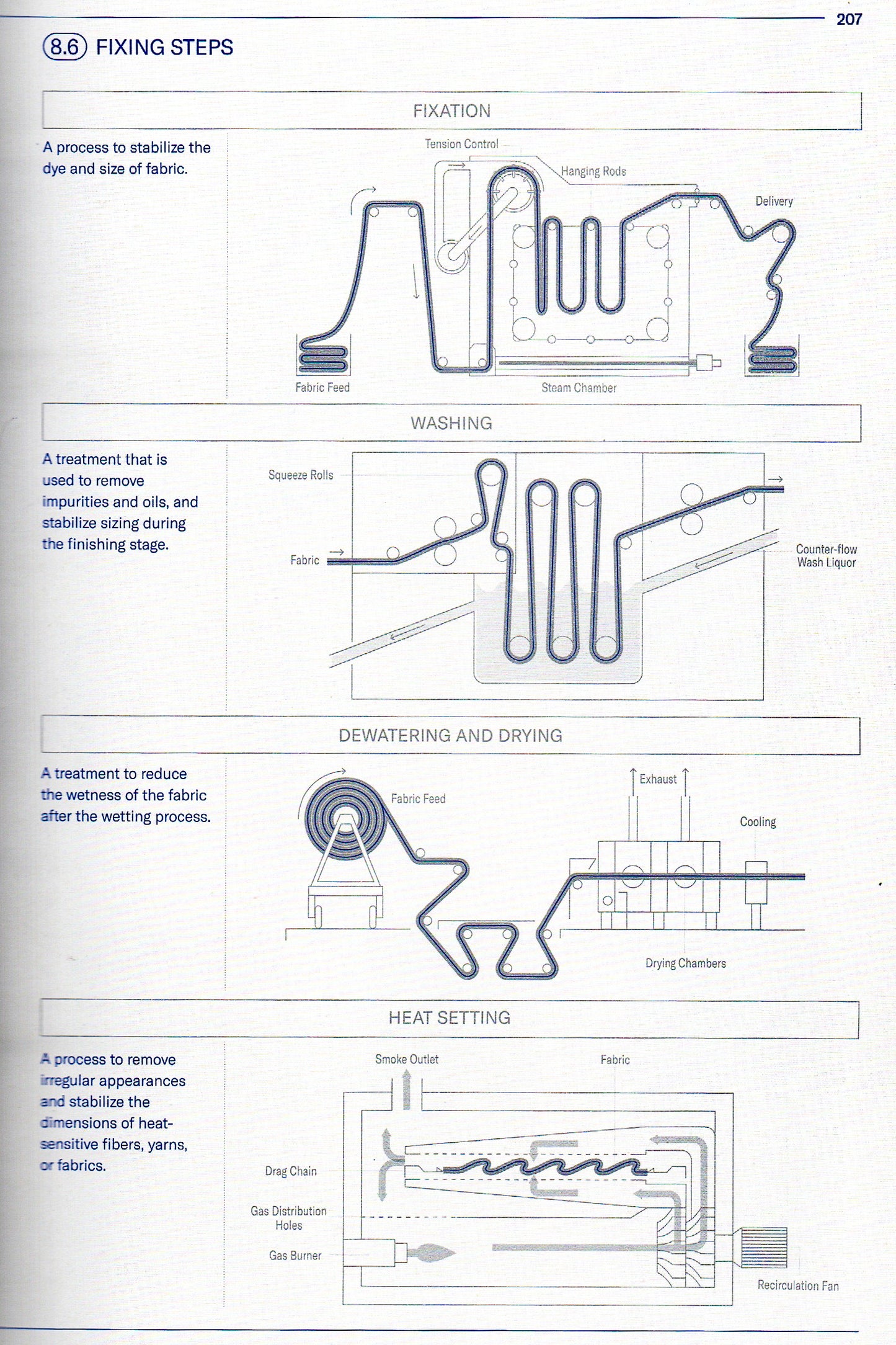 207

8.6 FIXING STEPS

FIXATION

A process to stabilize the dye and size of fabric.

Tension Control

Hanging Rods

Delivery

Fabric Feed

Steam Chamber

WASHING

A treatment that is used to remove impurities and oils, and stabilize sizing during the finishing stage.

Squeeze Rolls

Fabric

Counter-flow Wash Liquor

DEWATERING AND DRYING

A treatment to reduce the wetness of the fabric after the wetting process.

Fabric Feed

Exhaust

Cooling

Drying Chambers

HEAT SETTING

A process to remove irregular appearances and stabilize the dimensions of heat-sensitive fibers, yarns, or fabrics.

Smoke Outlet

Fabric

Drag Chain

Gas Distribution Holes

Gas Burner

Recirculation Fan